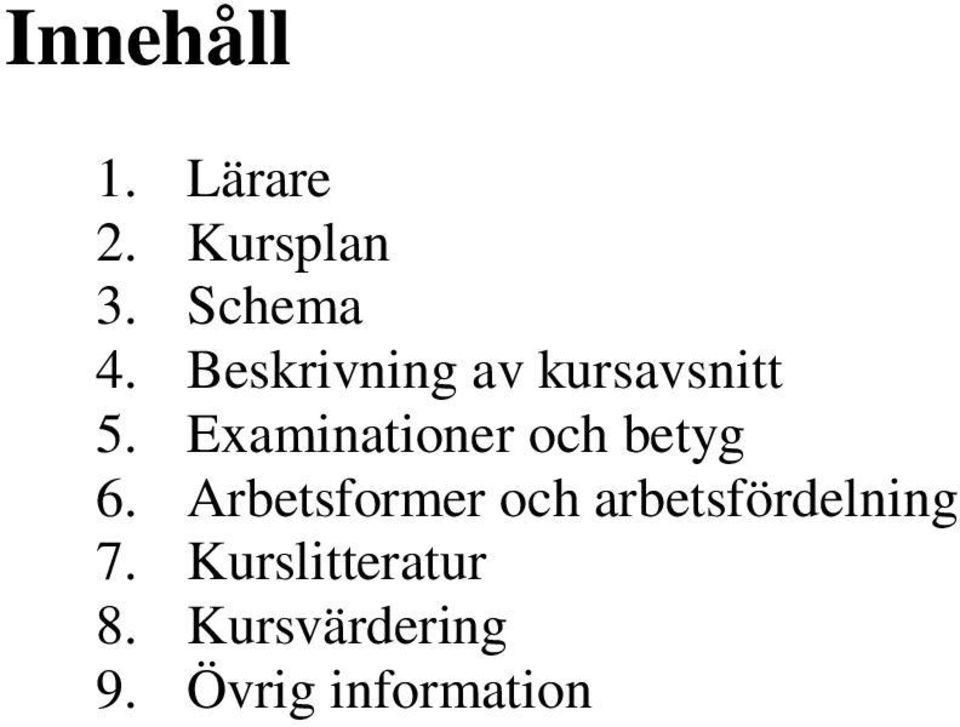 Innehåll

1. Lärare
2. Kursplan
3. Schema
4. Beskrivning av kursavsnitt
5. Examinationer och betyg
6. Arbetsformer och arbetsfördelning
7. Kurslitteratur
8. Kursvärdering
9. Övrig information